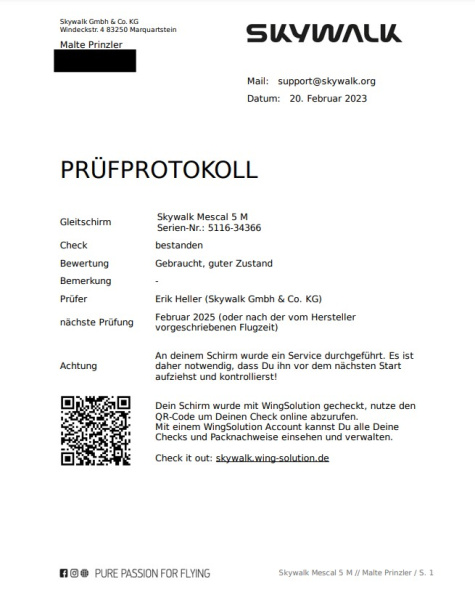 Skywalk Gmbh & Co. KG
Windeckstr. 4 83250 Marquartstein

Malte Prinzler

SKYWALK

Mail: support@skywalk.org
Datum: 20. Februar 2023

PRÜFPROTOKOLL

| | |
|---|---|
| Gleitschirm | Skywalk Mescal 5 M Serien-Nr.: 5116-34366 |
| Check | bestanden |
| Bewertung | Gebraucht, guter Zustand |
| Bemerkung | - |
| Prüfer | Erik Heller (Skywalk Gmbh & Co. KG) |
| nächste Prüfung | Februar 2025 (oder nach der vom Hersteller vorgeschriebenen Flugzeit) |
| Achtung | An deinem Schirm wurde ein Service durchgeführt. Es ist daher notwendig, dass Du ihn vor dem nächsten Start aufziehst und kontrollierst! |

Dein Schirm wurde mit WingSolution gecheckt, nutze den QR-Code um Deinen Check online abzurufen.
Mit einem WingSolution Account kannst Du alle Deine Checks und Packnachweise einsehen und verwalten.

Check it out: skywalk.wing-solution.de

PURE PASSION FOR FLYING

Skywalk Mescal 5 M // Malte Prinzler / S. 1